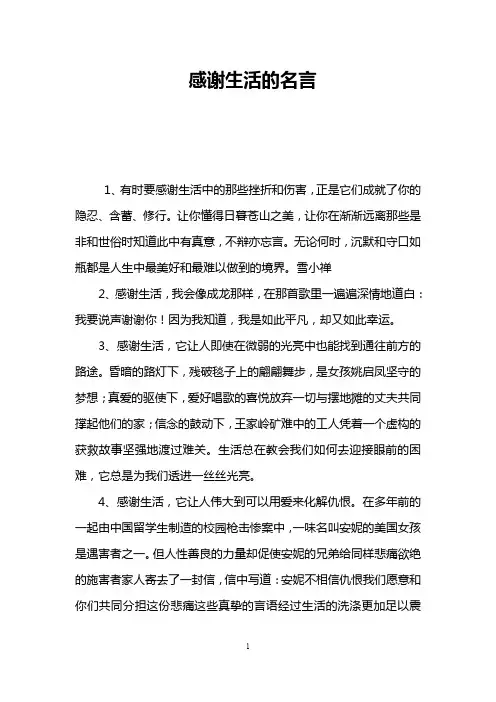 感谢生活的名言

1、有时要感谢生活中的那些挫折和伤害，正是它们成就了你的隐忍、含蓄、修行。让你懂得日暮苍山之美，让你在渐渐远离那些是非和世俗时知道此中有真意，不辩亦忘言。无论何时，沉默和守口如瓶都是人生中最美好和最难以做到的境界。雪小禅

2、感谢生活，我会像成龙那样，在那首歌里一遍遍深情地道白：我要说声谢谢你！因为我知道，我是如此平凡，却又如此幸运。

3、感谢生活，它让人即使在微弱的光亮中也能找到通往前方的路途。昏暗的路灯下，残破毯子上的翩翩舞步，是女孩姚启凤坚守的梦想；真爱的驱使下，爱好唱歌的喜悦放弃一切与摆地摊的丈夫共同撑起他们的家；信念的鼓动下，王家岭矿难中的工人凭着一个虚构的获救故事坚强地渡过难关。生活总在教会我们如何去迎接眼前的困难，它总是为我们透进一丝丝光亮。

4、感谢生活，它让人伟大到可以用爱来化解仇恨。在多年前的一起由中国留学生制造的校园枪击惨案中，一味名叫安妮的美国女孩是遇害者之一。但人性善良的力量却促使安妮的兄弟给同样悲痛欲绝的施害者家人寄去了一封信，信中写道：安妮不相信仇恨我们愿意和你们共同分担这份悲痛这些真挚的言语经过生活的洗涤更加足以震

1